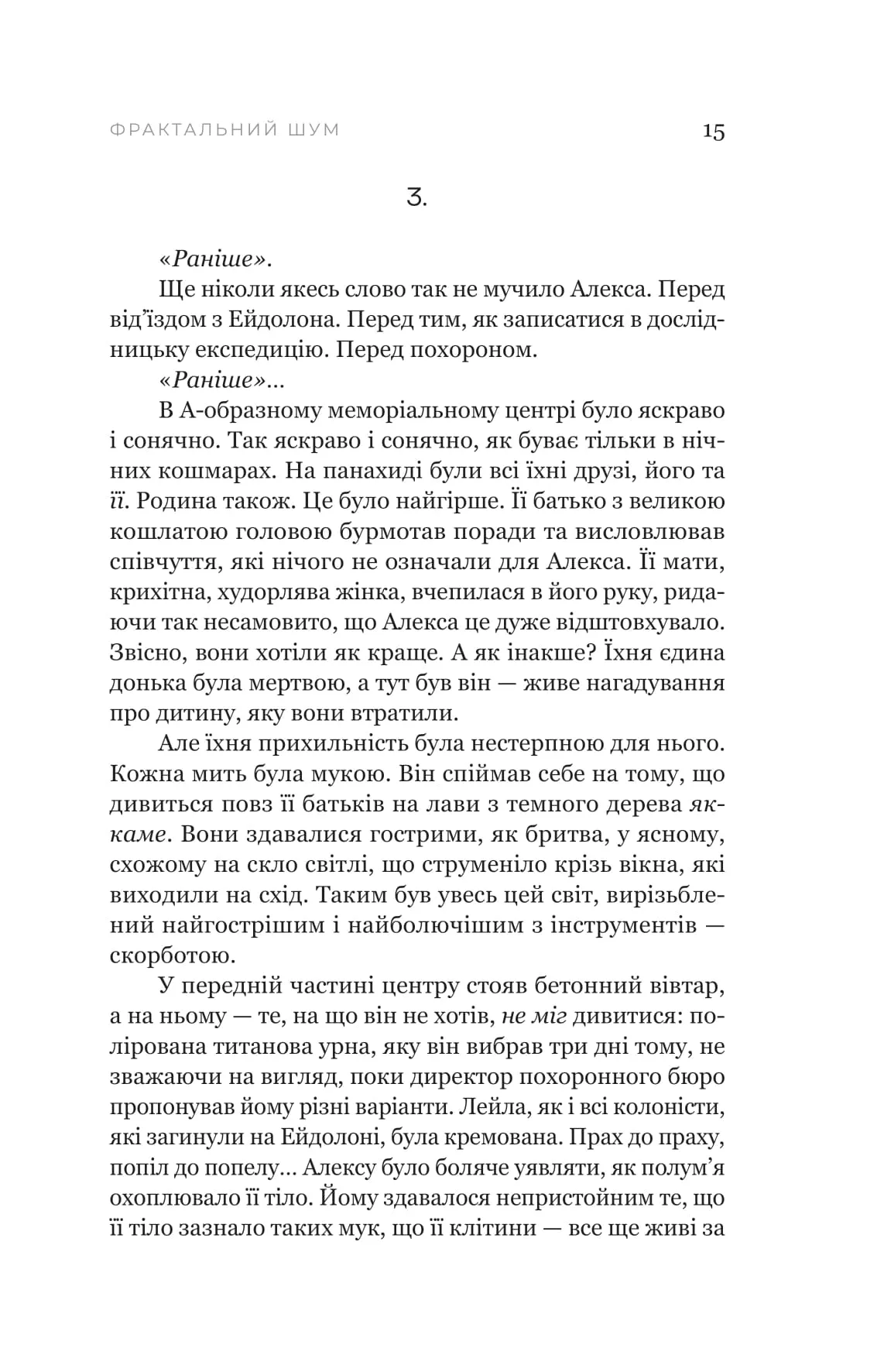 ФРАКТАЛЬНИЙ ШУМ 15

3.

«Раніше».

Ще ніколи якесь слово так не мучило Алекса. Перед від'їздом з Ейдолона. Перед тим, як записатися в дослідницьку експедицію. Перед похороном.

«Раніше»...

В А-образному меморіальному центрі було яскраво і сонячно. Так яскраво і сонячно, як буває тільки в нічних кошмарах. На панахиді були всі їхні друзі, його та її. Родина також. Це було найгірше. Її батько з великою кошлатою головою бурмотав поради та висловлював співчуття, які нічого не означали для Алекса. Її мати, крихітна, худорлява жінка, вчепилася в його руку, ридаючи так несамовито, що Алекса це дуже відштовхувало. Звісно, вони хотіли як краще. А як інакше? Їхня єдина донька була мертвою, а тут був він — живе нагадування про дитину, яку вони втратили.

Але їхня прихильність була нестерпною для нього. Кожна мить була мукою. Він спіймав себе на тому, що дивиться повз її батьків на лави з темного дерева яккаме. Вони здавалися гострими, як бритва, у ясному, схожому на скло світлі, що струменіло крізь вікна, які виходили на схід. Таким був увесь цей світ, вирізьблений найгострішим і найболючішим з інструментів — скорботою.

У передній частині центру стояв бетонний вівтар, а на ньому — те, на що він не хотів, не міг дивитися: полірована титанова урна, яку він вибрав три дні тому, не зважаючи на вигляд, поки директор похоронного бюро пропонував йому різні варіанти. Лейла, як і всі колоністи, які загинули на Ейдолоні, була кремована. Прах до праху, попіл до попелу... Алексу було боляче уявляти, як полум'я охоплювало її тіло. Йому здавалося непристойним те, що її тіло зазнало таких мук, що її клітини — все ще живі за